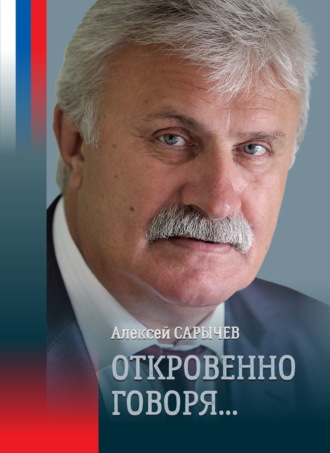 Алексей САРЫЧЕВ

ОТКРОВЕННО ГОВОРЯ...